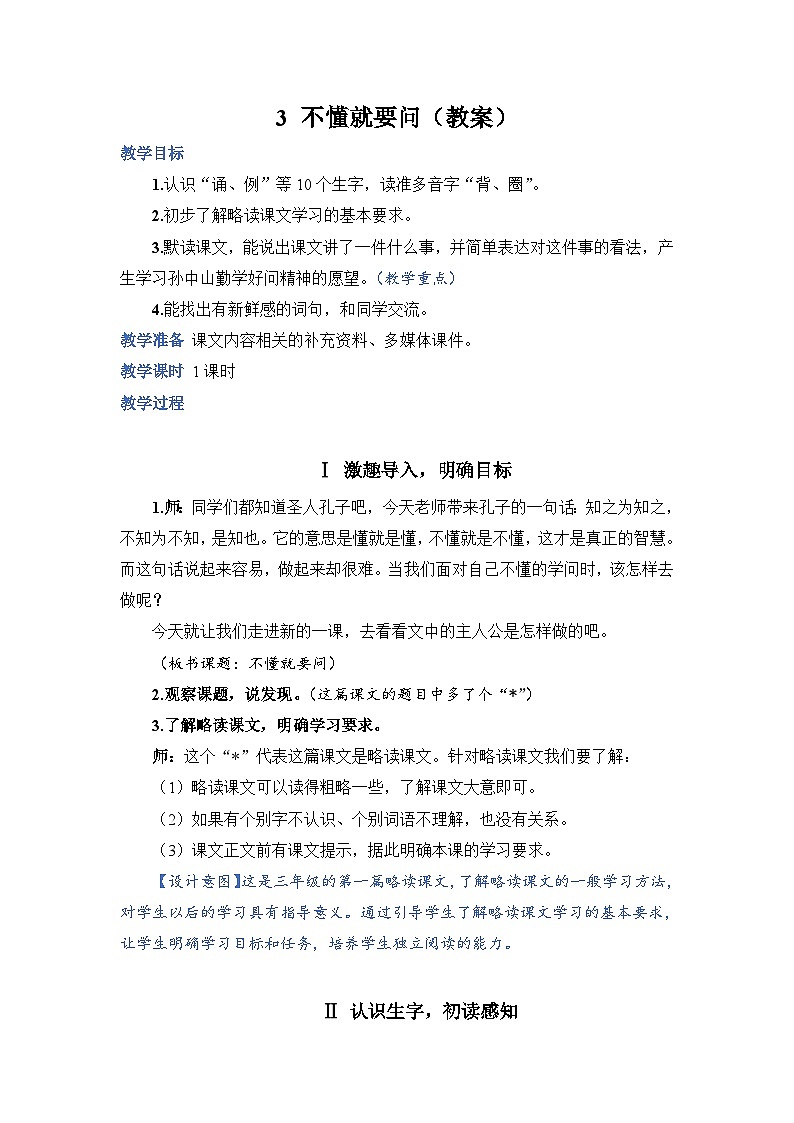 3 不懂就要问（教案）

教学目标

1.认识“诵、例”等10个生字，读准多音字“背、圈”。

2.初步了解略读课文学习的基本要求。

3.默读课文，能说出课文讲了一件什么事，并简单表达对这件事的看法，产生学习孙中山勤学好问精神的愿望。（教学重点）

4.能找出有新鲜感的词句，和同学交流。

教学准备 课文内容相关的补充资料、多媒体课件。

教学课时 1课时

教学过程

Ⅰ 激趣导入，明确目标

1.师：同学们都知道圣人孔子吧，今天老师带来孔子的一句话：知之为知之，不知为不知，是知也。它的意思是懂就是懂，不懂就是不懂，这才是真正的智慧。而这句话说起来容易，做起来却很难。当我们面对自己不懂的学问时，该怎样去做呢？

今天就让我们走进新的一课，去看看文中的主人公是怎样做的吧。

（板书课题：不懂就要问）

2.观察课题，说发现。（这篇课文的题目中多了个“*”）

3.了解略读课文，明确学习要求。

师：这个“*”代表这篇课文是略读课文。针对略读课文我们要了解：

（1）略读课文可以读得粗略一些，了解课文大意即可。

（2）如果有个别字不认识、个别词语不理解，也没有关系。

（3）课文正文前有课文提示，据此明确本课的学习要求。

【设计意图】这是三年级的第一篇略读课文，了解略读课文的一般学习方法，对学生以后的学习具有指导意义。通过引导学生了解略读课文学习的基本要求，让学生明确学习目标和任务，培养学生独立阅读的能力。

Ⅱ 认识生字，初读感知